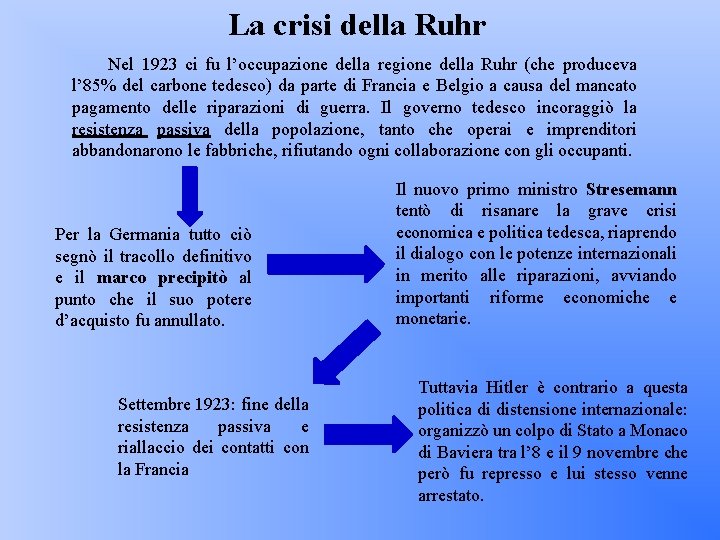 La crisi della Ruhr

Nel 1923 ci fu l'occupazione della regione della Ruhr (che produceva l'85% del carbone tedesco) da parte di Francia e Belgio a causa del mancato pagamento delle riparazioni di guerra. Il governo tedesco incoraggiò la resistenza passiva della popolazione, tanto che operai e imprenditori abbandonarono le fabbriche, rifiutando ogni collaborazione con gli occupanti.

Per la Germania tutto ciò segnò il tracollo definitivo e il marco precipitò al punto che il suo potere d'acquisto fu annullato.

Il nuovo primo ministro Stresemann tentò di risanare la grave crisi economica e politica tedesca, riaprendo il dialogo con le potenze internazionali in merito alle riparazioni, avviando importanti riforme economiche e monetarie.

Settembre 1923: fine della resistenza passiva e riallaccio dei contatti con la Francia

Tuttavia Hitler è contrario a questa politica di distensione internazionale: organizzò un colpo di Stato a Monaco di Baviera tra l'8 e il 9 novembre che però fu represso e lui stesso venne arrestato.